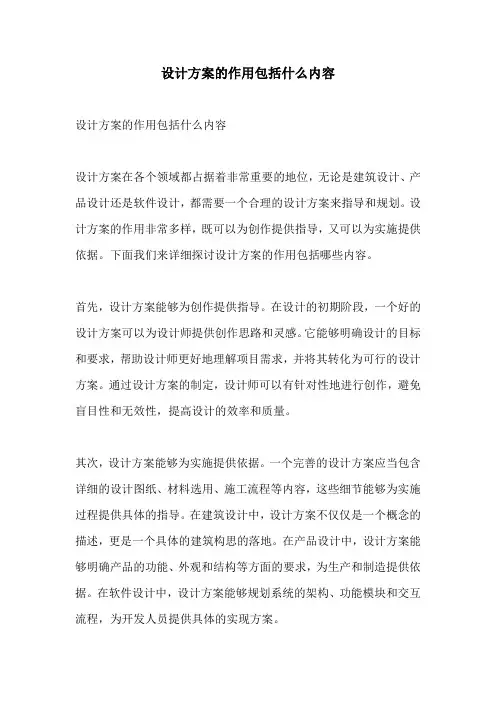 设计方案的作用包括什么内容

设计方案的作用包括什么内容

设计方案在各个领域都占据着非常重要的地位，无论是建筑设计、产品设计还是软件设计，都需要一个合理的设计方案来指导和规划。设计方案的作用非常多样，既可以为创作提供指导，又可以为实施提供依据。下面我们来详细探讨设计方案的作用包括哪些内容。

首先，设计方案能够为创作提供指导。在设计的初期阶段，一个好的设计方案可以为设计师提供创作思路和灵感。它能够明确设计的目标和要求，帮助设计师更好地理解项目需求，并将其转化为可行的设计方案。通过设计方案的制定，设计师可以有针对性地进行创作，避免盲目性和无效性，提高设计的效率和质量。

其次，设计方案能够为实施提供依据。一个完善的设计方案应当包含详细的设计图纸、材料选用、施工流程等内容，这些细节能够为实施过程提供具体的指导。在建筑设计中，设计方案不仅仅是一个概念的描述，更是一个具体的建筑构思的落地。在产品设计中，设计方案能够明确产品的功能、外观和结构等方面的要求，为生产和制造提供依据。在软件设计中，设计方案能够规划系统的架构、功能模块和交互流程，为开发人员提供具体的实现方案。